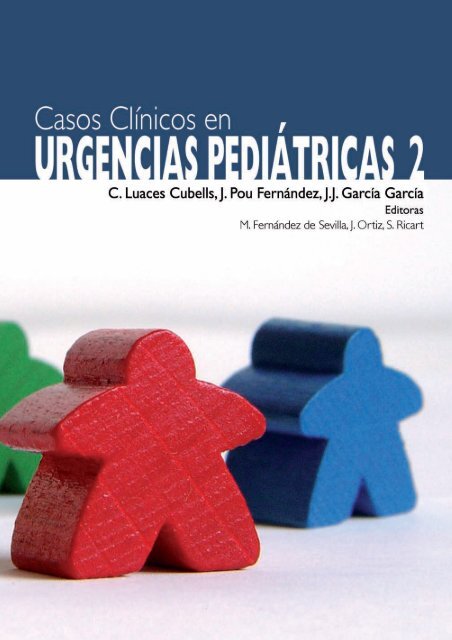 Casos Clínicos en
URGENCIAS PEDIÁTRICAS 2

C. Luaces Cubells, J. Pou Fernández, J.J. García García
Editoras
M. Fernández de Sevilla, J. Ortiz, S. Ricart